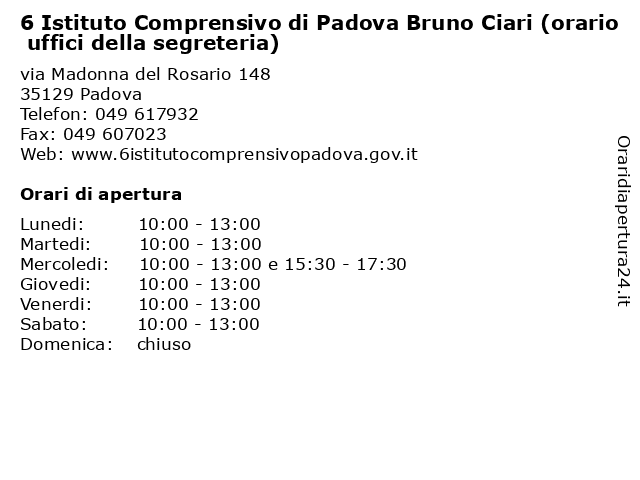 6 Istituto Comprensivo di Padova Bruno Ciari (orario uffici della segreteria)

via Madonna del Rosario 148
35129 Padova
Telefon: 049 617932
Fax: 049 607023
Web: www.6istitutocomprensivopadova.gov.it

Orari di apertura

| | |
|---|---|
| Lunedi: | 10:00 - 13:00 |
| Martedi: | 10:00 - 13:00 |
| Mercoledi: | 10:00 - 13:00 e 15:30 - 17:30 |
| Giovedi: | 10:00 - 13:00 |
| Venerdi: | 10:00 - 13:00 |
| Sabato: | 10:00 - 13:00 |
| Domenica: | chiuso |

Oraridiapertura24.it